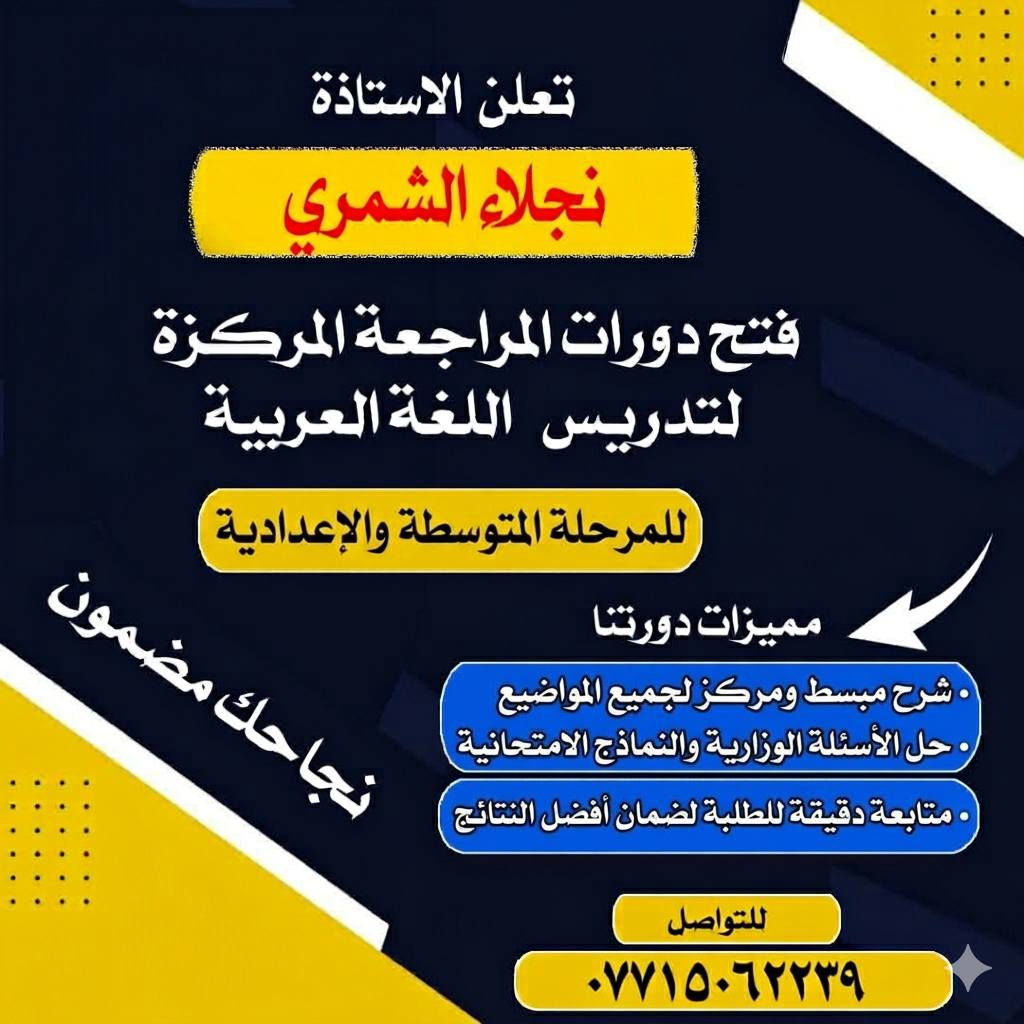 تعلن الاستاذة

نجلاء الشمري

فتح دورات المراجعة المركزة
لتدريس اللغة العربية

للمرحلة المتوسطة والإعدادية

مميزات دورتنا

• شرح مبسط ومركز لجميع المواضيع
• حل الأسئلة الوزارية والنماذج الامتحانية

• متابعة دقيقة للطلبة لضمان أفضل النتائج

نجاحك مضمون

للتواصل

٠٧٧١٥٠٦٢٢٣٩